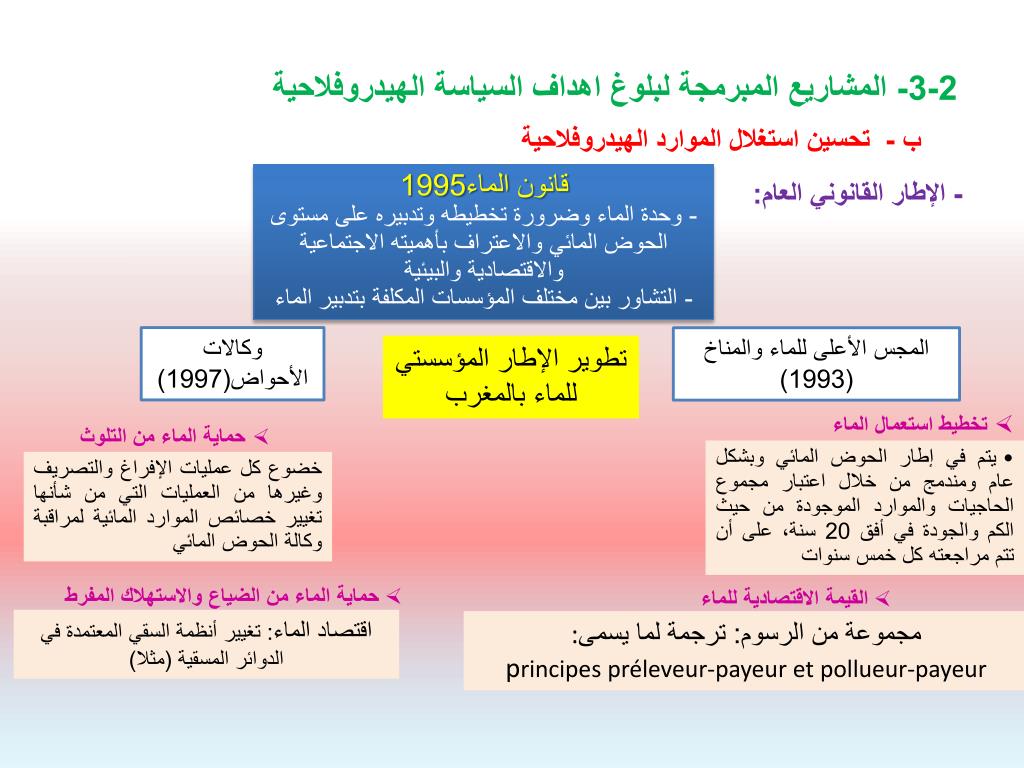 3-2- المشاريع المبرمجة لبلوغ اهداف السياسة الهيدروفلاحية

ب - تحسين استغلال الموارد الهيدروفلاحية

- الإطار القانوني العام:

قانون الماء1995
- وحدة الماء وضرورة تخطيطه وتدبيره على مستوى الحوض المائي والاعتراف بأهميته الاجتماعية والاقتصادية والبيئية
- التشاور بين مختلف المؤسسات المكلفة بتدبير الماء

المجس الأعلى للماء والمناخ (1993)

تطوير الإطار المؤسستي للماء بالمغرب

وكالات الأحواض(1997)

➢ تخطيط استعمال الماء

• يتم في إطار الحوض المائي وبشكل عام ومندمج من خلال اعتبار مجموع الحاجيات والموارد الموجودة من حيث الكم والجودة في أفق 20 سنة، على أن تتم مراجعته كل خمس سنوات

➢ حماية الماء من التلوث

خضوع كل عمليات الإفراغ والتصريف وغيرها من العمليات التي من شأنها تغيير خصائص الموارد المائية لمراقبة وكالة الحوض المائي

➢ القيمة الاقتصادية للماء

مجموعة من الرسوم: ترجمة لما يسمى:
principes préleveur-payeur et pollueur-payeur

➢ حماية الماء من الضياع والاستهلاك المفرط

اقتصاد الماء: تغيير أنظمة السقي المعتمدة في الدوائر المسقية (مثلا)